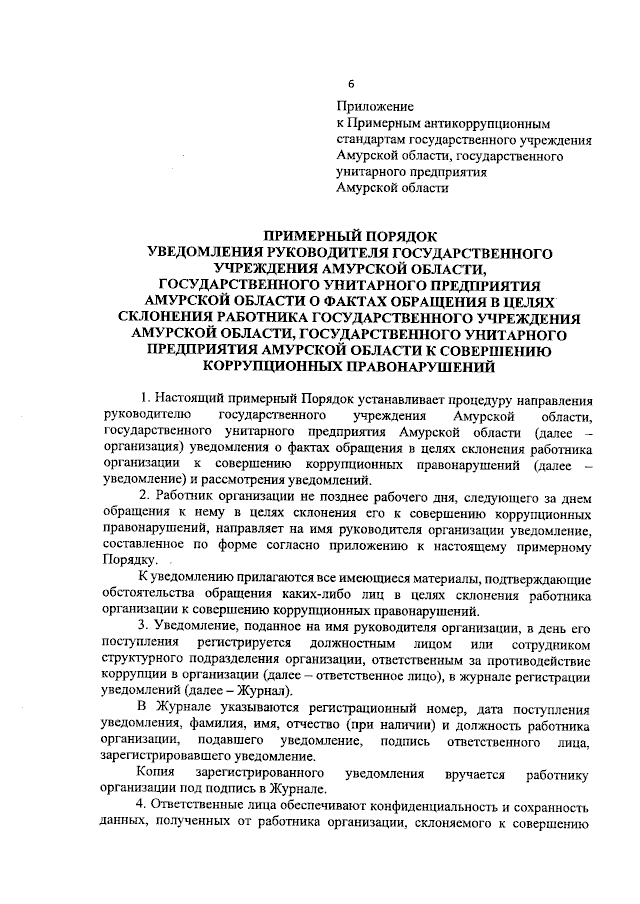 6

Приложение
к Примерным антикоррупционным стандартам государственного учреждения Амурской области, государственного унитарного предприятия Амурской области

ПРИМЕРНЫЙ ПОРЯДОК
УВЕДОМЛЕНИЯ РУКОВОДИТЕЛЯ ГОСУДАРСТВЕННОГО УЧРЕЖДЕНИЯ АМУРСКОЙ ОБЛАСТИ, ГОСУДАРСТВЕННОГО УНИТАРНОГО ПРЕДПРИЯТИЯ АМУРСКОЙ ОБЛАСТИ О ФАКТАХ ОБРАЩЕНИЯ В ЦЕЛЯХ СКЛОНЕНИЯ РАБОТНИКА ГОСУДАРСТВЕННОГО УЧРЕЖДЕНИЯ АМУРСКОЙ ОБЛАСТИ, ГОСУДАРСТВЕННОГО УНИТАРНОГО ПРЕДПРИЯТИЯ АМУРСКОЙ ОБЛАСТИ К СОВЕРШЕНИЮ КОРРУПЦИОННЫХ ПРАВОНАРУШЕНИЙ

1. Настоящий примерный Порядок устанавливает процедуру направления руководителю государственного учреждения Амурской области, государственного унитарного предприятия Амурской области (далее – организация) уведомления о фактах обращения в целях склонения работника организации к совершению коррупционных правонарушений (далее – уведомление) и рассмотрения уведомлений.

2. Работник организации не позднее рабочего дня, следующего за днем обращения к нему в целях склонения его к совершению коррупционных правонарушений, направляет на имя руководителя организации уведомление, составленное по форме согласно приложению к настоящему примерному Порядку.

К уведомлению прилагаются все имеющиеся материалы, подтверждающие обстоятельства обращения каких-либо лиц в целях склонения работника организации к совершению коррупционных правонарушений.

3. Уведомление, поданное на имя руководителя организации, в день его поступления регистрируется должностным лицом или сотрудником структурного подразделения организации, ответственным за противодействие коррупции в организации (далее – ответственное лицо), в журнале регистрации уведомлений (далее – Журнал).

В Журнале указываются регистрационный номер, дата поступления уведомления, фамилия, имя, отчество (при наличии) и должность работника организации, подавшего уведомление, подпись ответственного лица, зарегистрировавшего уведомление.

Копия зарегистрированного уведомления вручается работнику организации под подпись в Журнале.

4. Ответственные лица обеспечивают конфиденциальность и сохранность данных, полученных от работника организации, склоняемого к совершению